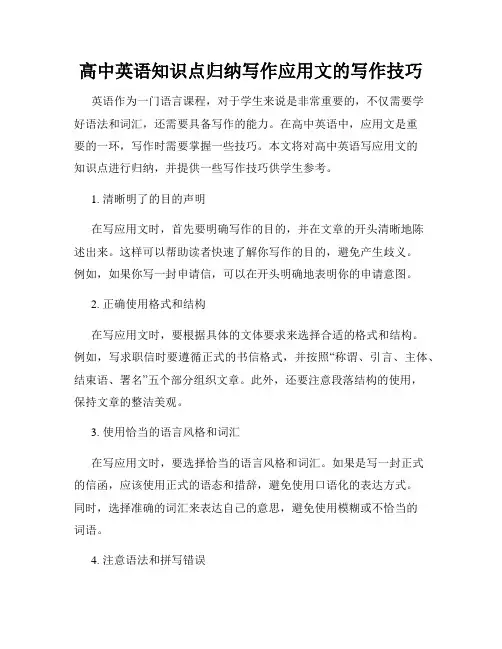 高中英语知识点归纳写作应用文的写作技巧

英语作为一门语言课程，对于学生来说是非常重要的，不仅需要学好语法和词汇，还需要具备写作的能力。在高中英语中，应用文是重要的一环，写作时需要掌握一些技巧。本文将对高中英语写应用文的知识点进行归纳，并提供一些写作技巧供学生参考。

1. 清晰明了的目的声明

在写应用文时，首先要明确写作的目的，并在文章的开头清晰地陈述出来。这样可以帮助读者快速了解你写作的目的，避免产生歧义。例如，如果你写一封申请信，可以在开头明确地表明你的申请意图。

2. 正确使用格式和结构

在写应用文时，要根据具体的文体要求来选择合适的格式和结构。例如，写求职信时要遵循正式的书信格式，并按照“称谓、引言、主体、结束语、署名”五个部分组织文章。此外，还要注意段落结构的使用，保持文章的整洁美观。

3. 使用恰当的语言风格和词汇

在写应用文时，要选择恰当的语言风格和词汇。如果是写一封正式的信函，应该使用正式的语态和措辞，避免使用口语化的表达方式。同时，选择准确的词汇来表达自己的意思，避免使用模糊或不恰当的词语。

4. 注意语法和拼写错误